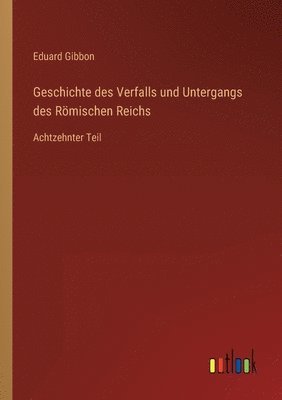 Eduard Gibbon

Geschichte des Verfalls und Untergangs des Römischen Reichs

Achtzehnter Teil

outlook